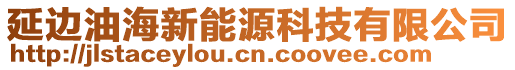 延边油海新能源科技有限公司
http://jlstaceylou.cn.coovee.com